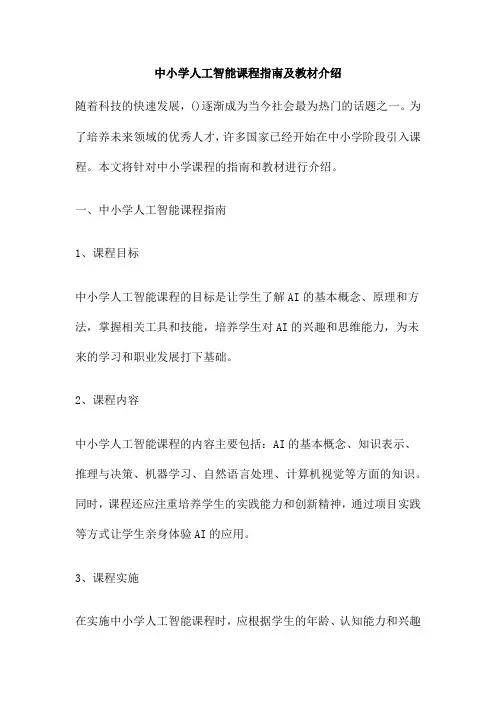 中小学人工智能课程指南及教材介绍

随着科技的快速发展，()逐渐成为当今社会最为热门的话题之一。为了培养未来领域的优秀人才，许多国家已经开始在中小学阶段引入课程。本文将针对中小学课程的指南和教材进行介绍。

一、中小学人工智能课程指南

1、课程目标

中小学人工智能课程的目标是让学生了解AI的基本概念、原理和方法，掌握相关工具和技能，培养学生对AI的兴趣和思维能力，为未来的学习和职业发展打下基础。

2、课程内容

中小学人工智能课程的内容主要包括：AI的基本概念、知识表示、推理与决策、机器学习、自然语言处理、计算机视觉等方面的知识。同时，课程还应注重培养学生的实践能力和创新精神，通过项目实践等方式让学生亲身体验AI的应用。

3、课程实施

在实施中小学人工智能课程时，应根据学生的年龄、认知能力和兴趣